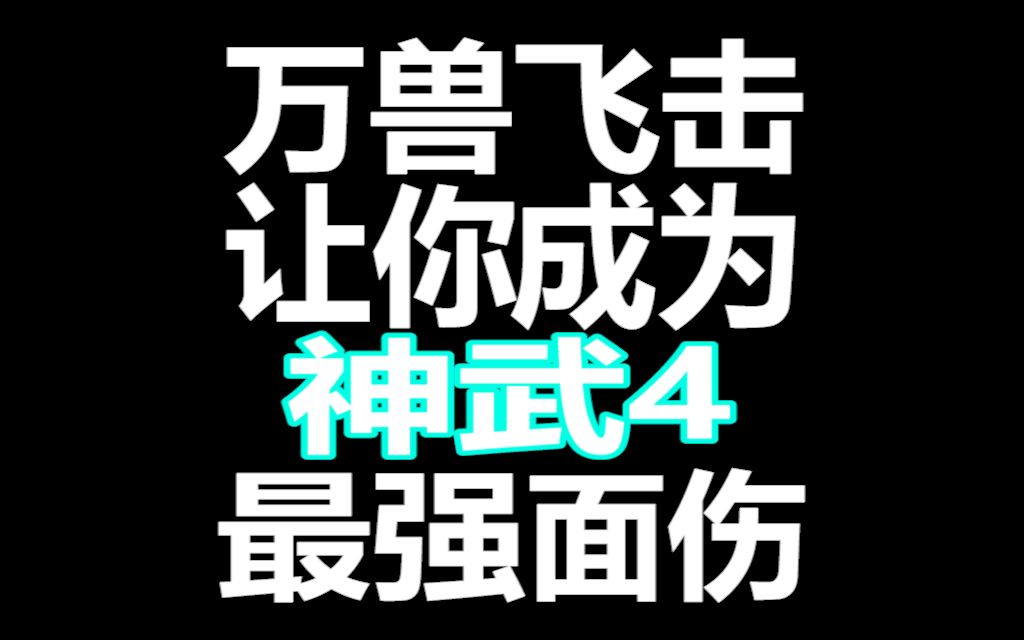 万兽飞击
让你成为
神武4
最强面伤